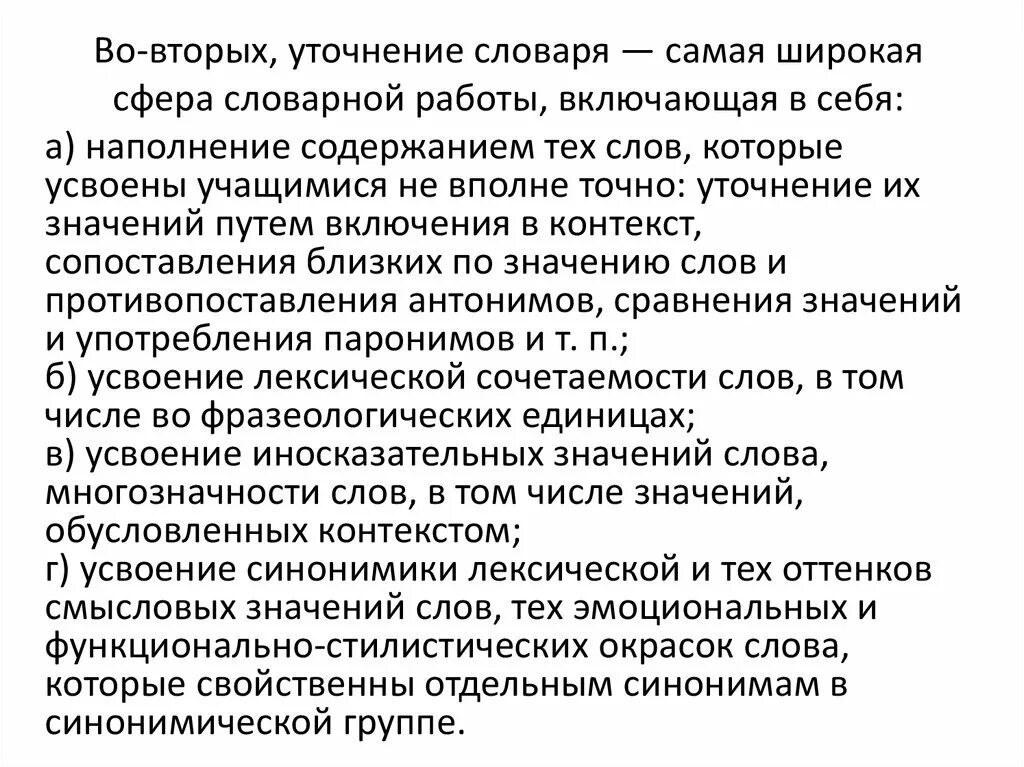 Во-вторых, уточнение словаря — самая широкая сфера словарной работы, включающая в себя:

а) наполнение содержанием тех слов, которые усвоены учащимися не вполне точно: уточнение их значений путем включения в контекст, сопоставления близких по значению слов и противопоставления антонимов, сравнения значений и употребления паронимов и т. п.;
б) усвоение лексической сочетаемости слов, в том числе во фразеологических единицах;
в) усвоение иносказательных значений слова, многозначности слов, в том числе значений, обусловленных контекстом;
г) усвоение синонимики лексической и тех оттенков смысловых значений слов, тех эмоциональных и функционально-стилистических окрасок слова, которые свойственны отдельным синонимам в синонимической группе.